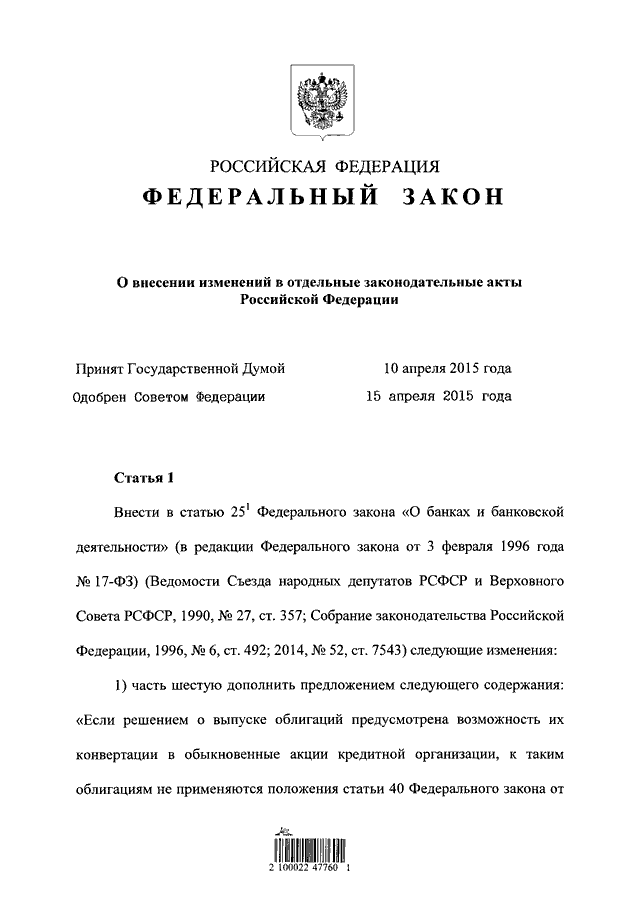 РОССИЙСКАЯ ФЕДЕРАЦИЯ
ФЕДЕРАЛЬНЫЙ ЗАКОН

О внесении изменений в отдельные законодательные акты Российской Федерации

Принят Государственной Думой 10 апреля 2015 года
Одобрен Советом Федерации 15 апреля 2015 года

Статья 1

Внести в статью $25^1$ Федерального закона «О банках и банковской деятельности» (в редакции Федерального закона от 3 февраля 1996 года № 17-ФЗ) (Ведомости Съезда народных депутатов РСФСР и Верховного Совета РСФСР, 1990, № 27, ст. 357; Собрание законодательства Российской Федерации, 1996, № 6, ст. 492; 2014, № 52, ст. 7543) следующие изменения:

1) часть шестую дополнить предложением следующего содержания: «Если решением о выпуске облигаций предусмотрена возможность их конвертации в обыкновенные акции кредитной организации, к таким облигациям не применяются положения статьи 40 Федерального закона от

2 100022 47760 1